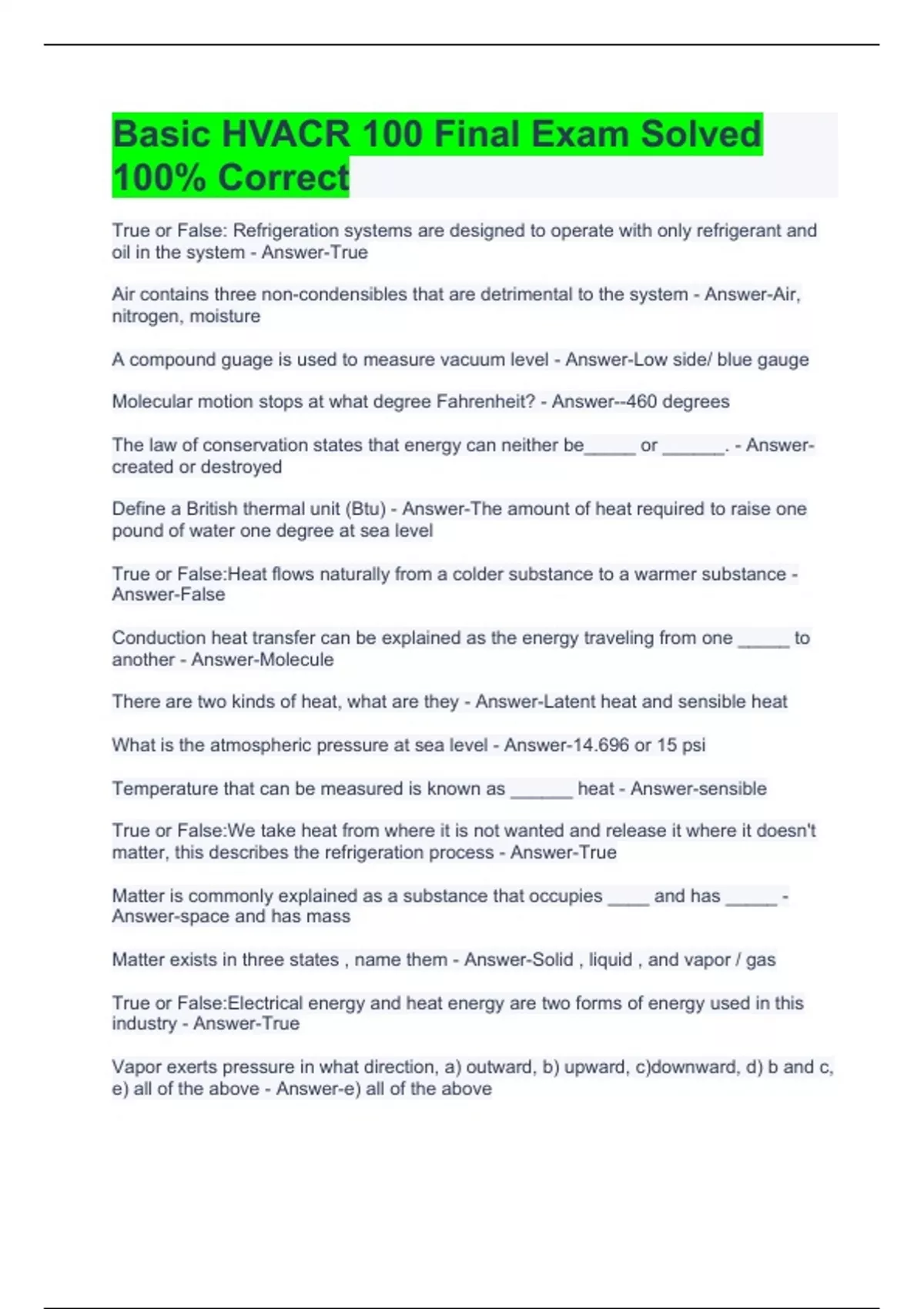 Basic HVACR 100 Final Exam Solved 100% Correct

True or False: Refrigeration systems are designed to operate with only refrigerant and oil in the system - Answer-True

Air contains three non-condensibles that are detrimental to the system - Answer-Air, nitrogen, moisture

A compound guage is used to measure vacuum level - Answer-Low side/ blue gauge

Molecular motion stops at what degree Fahrenheit? - Answer--460 degrees

The law of conservation states that energy can neither be_____ or ______. - Answer-created or destroyed

Define a British thermal unit (Btu) - Answer-The amount of heat required to raise one pound of water one degree at sea level

True or False:Heat flows naturally from a colder substance to a warmer substance - Answer-False

Conduction heat transfer can be explained as the energy traveling from one _____ to another - Answer-Molecule

There are two kinds of heat, what are they - Answer-Latent heat and sensible heat

What is the atmospheric pressure at sea level - Answer-14.696 or 15 psi

Temperature that can be measured is known as ______ heat - Answer-sensible

True or False:We take heat from where it is not wanted and release it where it doesn't matter, this describes the refrigeration process - Answer-True

Matter is commonly explained as a substance that occupies ____ and has _____ - Answer-space and has mass

Matter exists in three states , name them - Answer-Solid , liquid , and vapor / gas

True or False:Electrical energy and heat energy are two forms of energy used in this industry - Answer-True

Vapor exerts pressure in what direction, a) outward, b) upward, c)downward, d) b and c, e) all of the above - Answer-e) all of the above